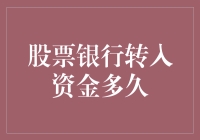 股票银行转入资金多久